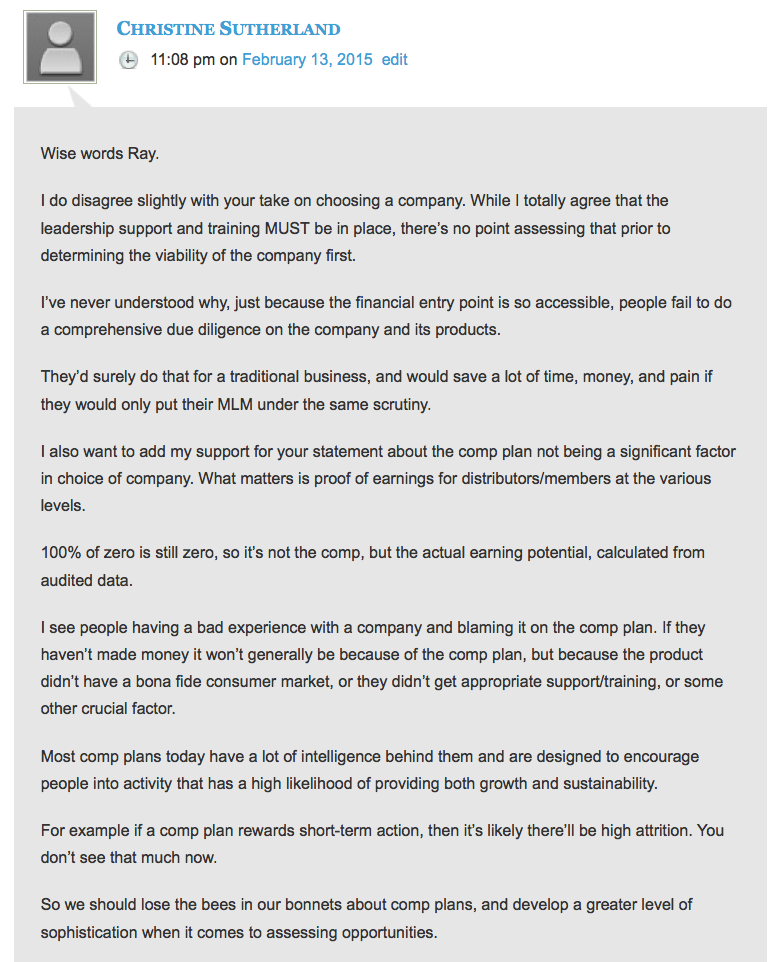 CHRISTINE SUTHERLAND
11:08 pm on February 13, 2015 edit

Wise words Ray.

I do disagree slightly with your take on choosing a company. While I totally agree that the leadership support and training MUST be in place, there's no point assessing that prior to determining the viability of the company first.

I've never understood why, just because the financial entry point is so accessible, people fail to do a comprehensive due diligence on the company and its products.

They'd surely do that for a traditional business, and would save a lot of time, money, and pain if they would only put their MLM under the same scrutiny.

I also want to add my support for your statement about the comp plan not being a significant factor in choice of company. What matters is proof of earnings for distributors/members at the various levels.

100% of zero is still zero, so it's not the comp, but the actual earning potential, calculated from audited data.

I see people having a bad experience with a company and blaming it on the comp plan. If they haven't made money it won't generally be because of the comp plan, but because the product didn't have a bona fide consumer market, or they didn't get appropriate support/training, or some other crucial factor.

Most comp plans today have a lot of intelligence behind them and are designed to encourage people into activity that has a high likelihood of providing both growth and sustainability.

For example if a comp plan rewards short-term action, then it's likely there'll be high attrition. You don't see that much now.

So we should lose the bees in our bonnets about comp plans, and develop a greater level of sophistication when it comes to assessing opportunities.